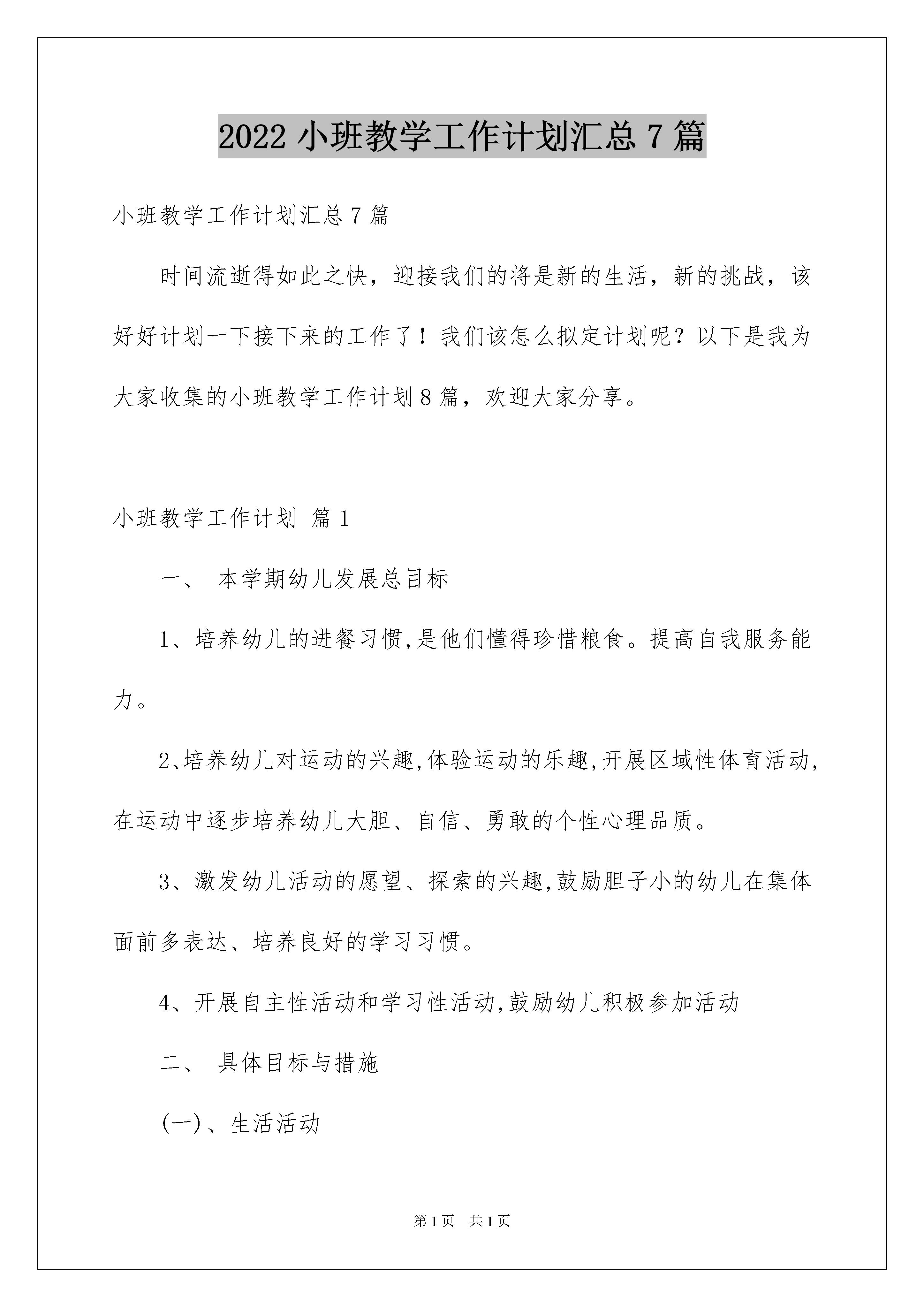 2022 小班教学工作计划汇总 7 篇

小班教学工作计划汇总 7 篇

时间流逝得如此之快，迎接我们的将是新的生活，新的挑战，该好好计划一下接下来的工作了！我们该怎么拟定计划呢？以下是我为大家收集的小班教学工作计划 8 篇，欢迎大家分享。

小班教学工作计划 篇 1

一、 本学期幼儿发展总目标

1、培养幼儿的进餐习惯,是他们懂得珍惜粮食。提高自我服务能力。

2、培养幼儿对运动的兴趣,体验运动的乐趣,开展区域性体育活动,在运动中逐步培养幼儿大胆、自信、勇敢的个性心理品质。

3、激发幼儿活动的愿望、探索的兴趣,鼓励胆子小的幼儿在集体面前多表达、培养良好的学习习惯。

4、开展自主性活动和学习性活动,鼓励幼儿积极参加活动

二、 具体目标与措施

(一)、生活活动

第 1 页 共 1 页